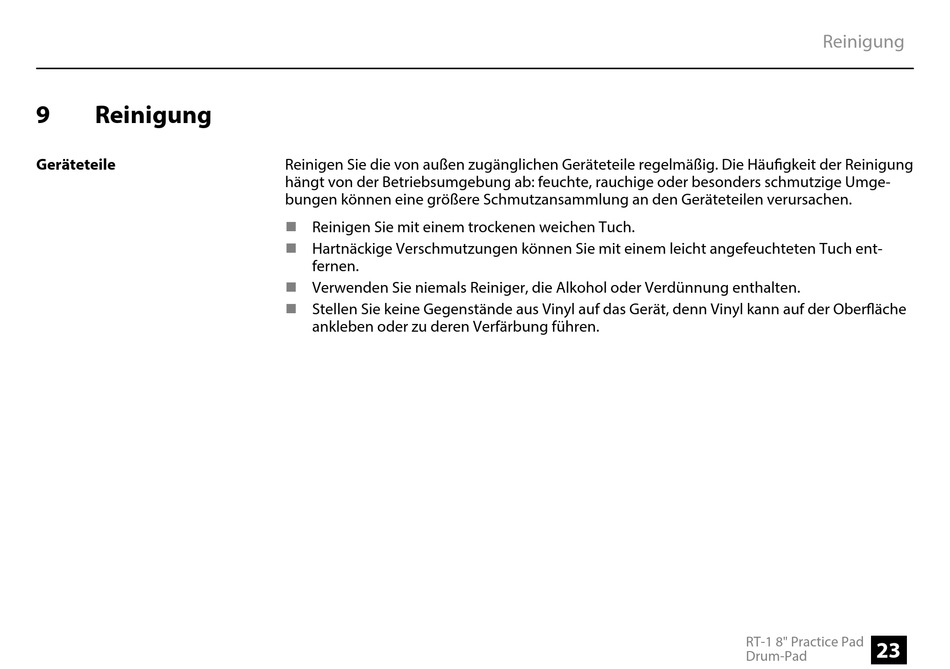 Reinigung

9 Reinigung

Geräteteile

Reinigen Sie die von außen zugänglichen Geräteteile regelmäßig. Die Häufigkeit der Reinigung hängt von der Betriebsumgebung ab: feuchte, rauchige oder besonders schmutzige Umgebungen können eine größere Schmutzansammlung an den Geräteteilen verursachen.

■ Reinigen Sie mit einem trockenen weichen Tuch.
■ Hartnäckige Verschmutzungen können Sie mit einem leicht angefeuchteten Tuch entfernen.
■ Verwenden Sie niemals Reiniger, die Alkohol oder Verdünnung enthalten.
■ Stellen Sie keine Gegenstände aus Vinyl auf das Gerät, denn Vinyl kann auf der Oberfläche ankleben oder zu deren Verfärbung führen.

RT-1 8" Practice Pad
Drum-Pad
23